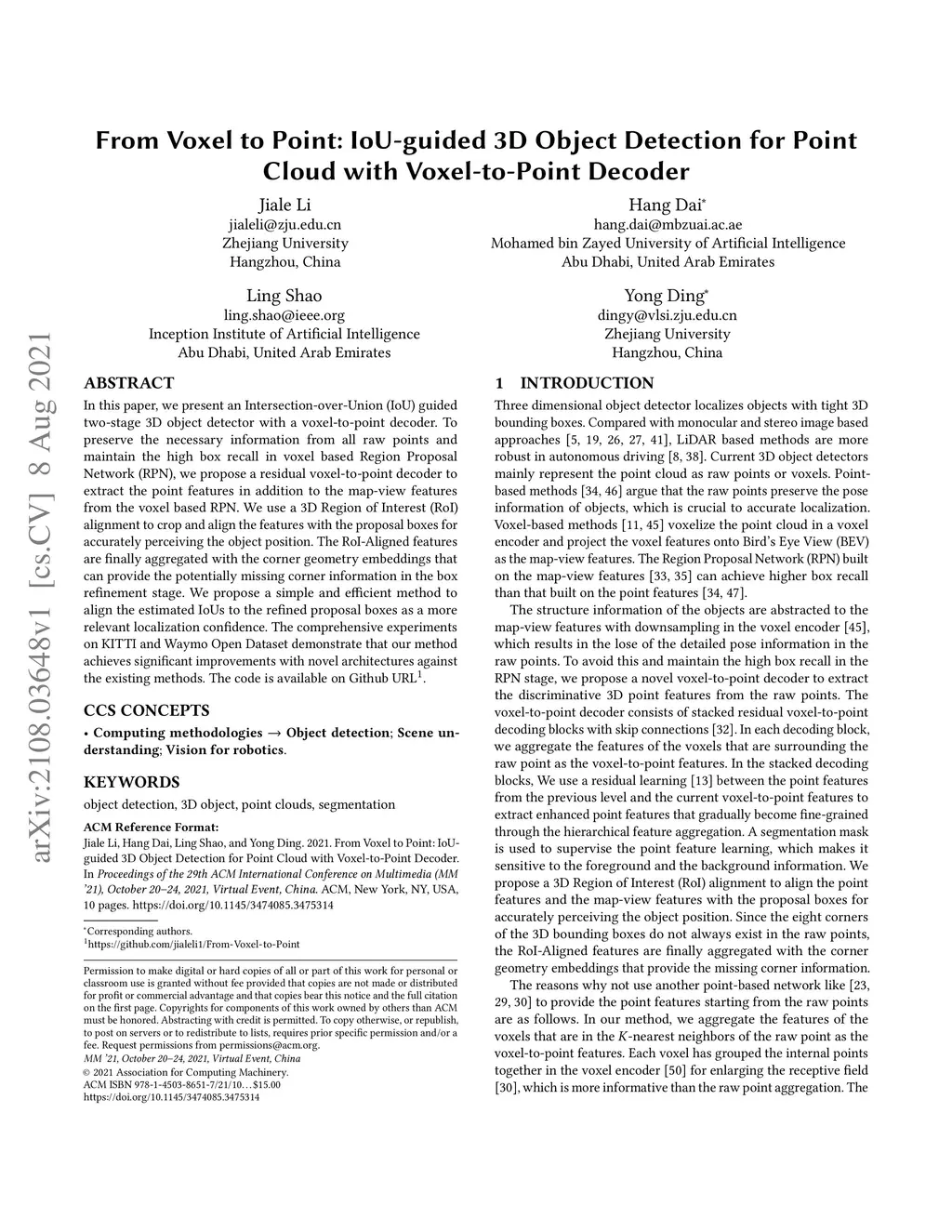 arXiv:2108.03648v1 [cs.CV] 8 Aug 2021

From Voxel to Point: IoU-guided 3D Object Detection for Point Cloud with Voxel-to-Point Decoder

Jiale Li
jialeli@zju.edu.cn
Zhejiang University
Hangzhou, China

Hang Dai*
hang.dai@mbzuai.ac.ae
Mohamed bin Zayed University of Artificial Intelligence
Abu Dhabi, United Arab Emirates

Ling Shao
ling.shao@ieee.org
Inception Institute of Artificial Intelligence
Abu Dhabi, United Arab Emirates

Yong Ding*
dingy@vlsi.zju.edu.cn
Zhejiang University
Hangzhou, China

ABSTRACT

In this paper, we present an Intersection-over-Union (IoU) guided two-stage 3D object detector with a voxel-to-point decoder. To preserve the necessary information from all raw points and maintain the high box recall in voxel based Region Proposal Network (RPN), we propose a residual voxel-to-point decoder to extract the point features in addition to the map-view features from the voxel based RPN. We use a 3D Region of Interest (RoI) alignment to crop and align the features with the proposal boxes for accurately perceiving the object position. The RoI-Aligned features are finally aggregated with the corner geometry embeddings that can provide the potentially missing corner information in the box refinement stage. We propose a simple and efficient method to align the estimated IoUs to the refined proposal boxes as a more relevant localization confidence. The comprehensive experiments on KITTI and Waymo Open Dataset demonstrate that our method achieves significant improvements with novel architectures against the existing methods. The code is available on Github URL$^1$.

CCS CONCEPTS

• Computing methodologies → Object detection; Scene understanding; Vision for robotics.

KEYWORDS

object detection, 3D object, point clouds, segmentation

ACM Reference Format:
Jiale Li, Hang Dai, Ling Shao, and Yong Ding. 2021. From Voxel to Point: IoU-guided 3D Object Detection for Point Cloud with Voxel-to-Point Decoder. In Proceedings of the 29th ACM International Conference on Multimedia (MM '21), October 20–24, 2021, Virtual Event, China. ACM, New York, NY, USA, 10 pages. https://doi.org/10.1145/3474085.3475314

*Corresponding authors.
$^1$https://github.com/jialeli1/From-Voxel-to-Point

Permission to make digital or hard copies of all or part of this work for personal or classroom use is granted without fee provided that copies are not made or distributed for profit or commercial advantage and that copies bear this notice and the full citation on the first page. Copyrights for components of this work owned by others than ACM must be honored. Abstracting with credit is permitted. To copy otherwise, or republish, to post on servers or to redistribute to lists, requires prior specific permission and/or a fee. Request permissions from permissions@acm.org.
MM '21, October 20–24, 2021, Virtual Event, China
© 2021 Association for Computing Machinery.
ACM ISBN 978-1-4503-8651-7/21/10…$15.00
https://doi.org/10.1145/3474085.3475314

1 INTRODUCTION

Three dimensional object detector localizes objects with tight 3D bounding boxes. Compared with monocular and stereo image based approaches [5, 19, 26, 27, 41], LiDAR based methods are more robust in autonomous driving [8, 38]. Current 3D object detectors mainly represent the point cloud as raw points or voxels. Point-based methods [34, 46] argue that the raw points preserve the pose information of objects, which is crucial to accurate localization. Voxel-based methods [11, 45] voxelize the point cloud in a voxel encoder and project the voxel features onto Bird's Eye View (BEV) as the map-view features. The Region Proposal Network (RPN) built on the map-view features [33, 35] can achieve higher box recall than that built on the point features [34, 47].

The structure information of the objects are abstracted to the map-view features with downsampling in the voxel encoder [45], which results in the lose of the detailed pose information in the raw points. To avoid this and maintain the high box recall in the RPN stage, we propose a novel voxel-to-point decoder to extract the discriminative 3D point features from the raw points. The voxel-to-point decoder consists of stacked residual voxel-to-point decoding blocks with skip connections [32]. In each decoding block, we aggregate the features of the voxels that are surrounding the raw point as the voxel-to-point features. In the stacked decoding blocks, We use a residual learning [13] between the point features from the previous level and the current voxel-to-point features to extract enhanced point features that gradually become fine-grained through the hierarchical feature aggregation. A segmentation mask is used to supervise the point feature learning, which makes it sensitive to the foreground and the background information. We propose a 3D Region of Interest (RoI) alignment to align the point features and the map-view features with the proposal boxes for accurately perceiving the object position. Since the eight corners of the 3D bounding boxes do not always exist in the raw points, the RoI-Aligned features are finally aggregated with the corner geometry embeddings that provide the missing corner information.

The reasons why not use another point-based network like [23, 29, 30] to provide the point features starting from the raw points are as follows. In our method, we aggregate the features of the voxels that are in the $K$-nearest neighbors of the raw point as the voxel-to-point features. Each voxel has grouped the internal points together in the voxel encoder [50] for enlarging the receptive field [30], which is more informative than the raw point aggregation. The